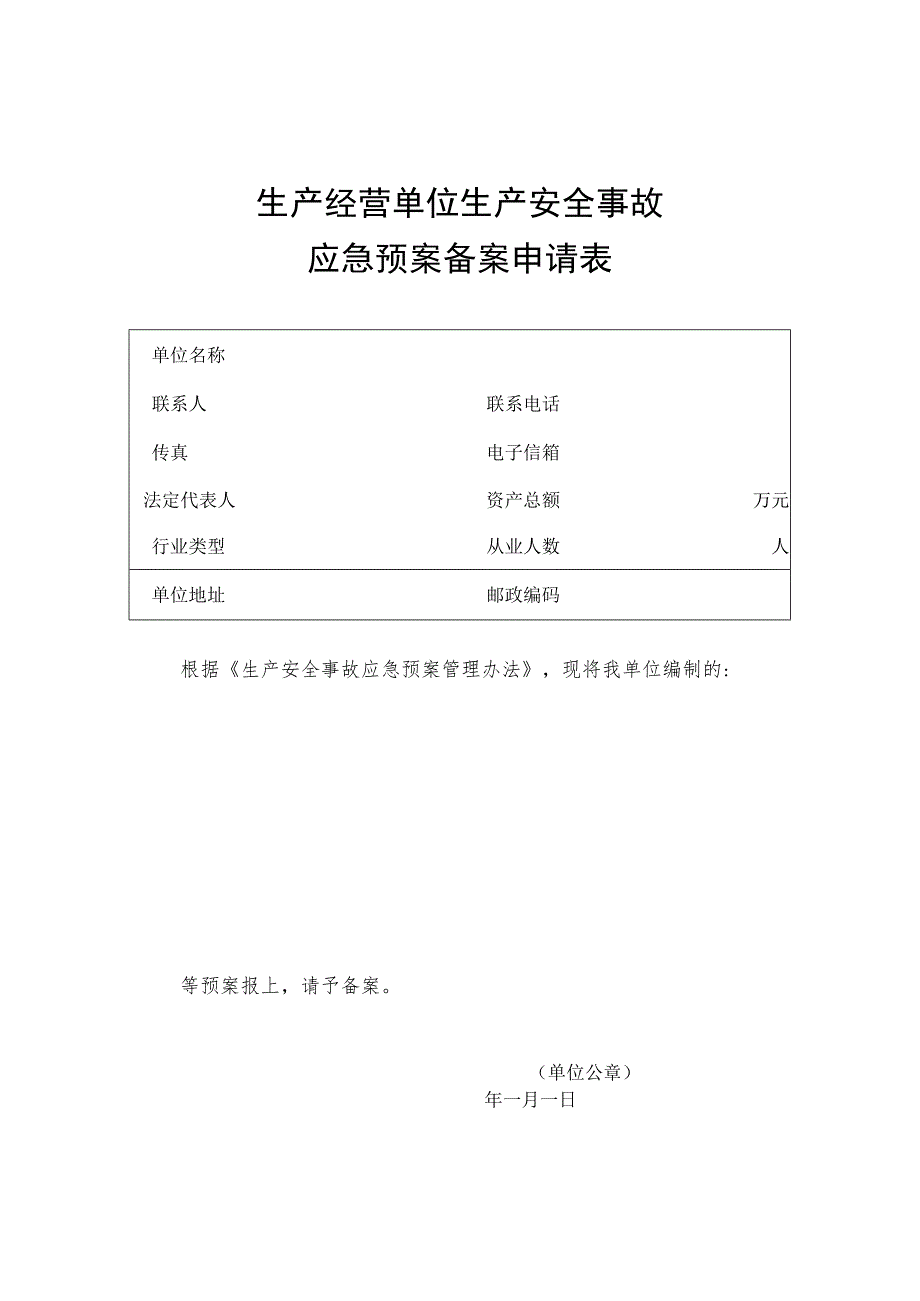 生产经营单位生产安全事故
应急预案备案申请表

| 单位名称 | | | |
|---|---|---|---|
| 联系人 | | 联系电话 | |
| 传真 | | 电子信箱 | |
| 法定代表人 | | 资产总额 | 万元 |
| 行业类型 | | 从业人数 | 人 |
| 单位地址 | | 邮政编码 | |

根据《生产安全事故应急预案管理办法》，现将我单位编制的:

等预案报上，请予备案。

（单位公章）
年一月一日